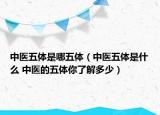 中医五体是哪五体（中医五体是什么 中医的五体你了解多少）